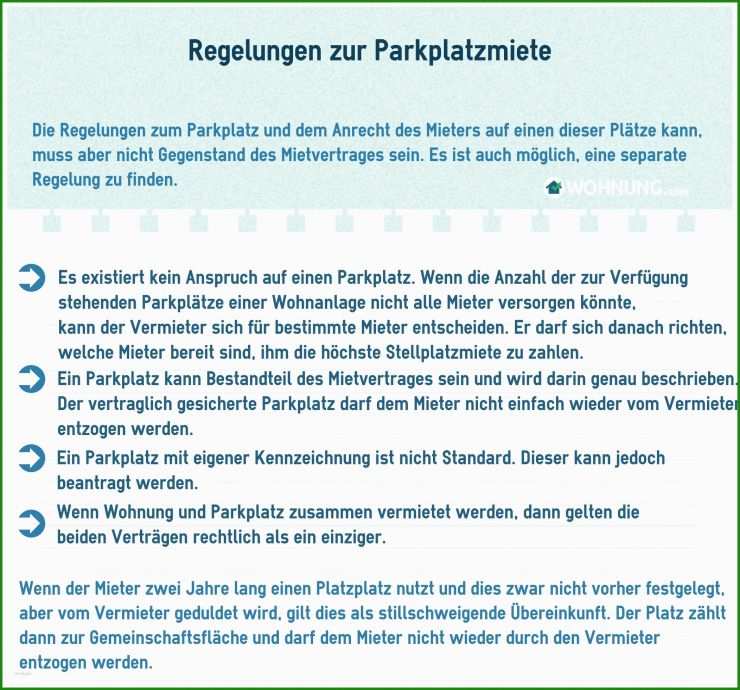 Regelungen zur Parkplatzmiete

Die Regelungen zum Parkplatz und dem Anrecht des Mieters auf einen dieser Plätze kann, muss aber nicht Gegenstand des Mietvertrages sein. Es ist auch möglich, eine separate Regelung zu finden.

WOHNUNG.com

Es existiert kein Anspruch auf einen Parkplatz. Wenn die Anzahl der zur Verfügung stehenden Parkplätze einer Wohnanlage nicht alle Mieter versorgen könnte, kann der Vermieter sich für bestimmte Mieter entscheiden. Er darf sich danach richten, welche Mieter bereit sind, ihm die höchste Stellplatzmiete zu zahlen.

Ein Parkplatz kann Bestandteil des Mietvertrages sein und wird darin genau beschrieben. Der vertraglich gesicherte Parkplatz darf dem Mieter nicht einfach wieder vom Vermieter entzogen werden.

Ein Parkplatz mit eigener Kennzeichnung ist nicht Standard. Dieser kann jedoch beantragt werden.

Wenn Wohnung und Parkplatz zusammen vermietet werden, dann gelten die beiden Verträgen rechtlich als ein einziger.

Wenn der Mieter zwei Jahre lang einen Platzplatz nutzt und dies zwar nicht vorher festgelegt, aber vom Vermieter geduldet wird, gilt dies als stillschweigende Übereinkunft. Der Platz zählt dann zur Gemeinschaftsfläche und darf dem Mieter nicht wieder durch den Vermieter entzogen werden.